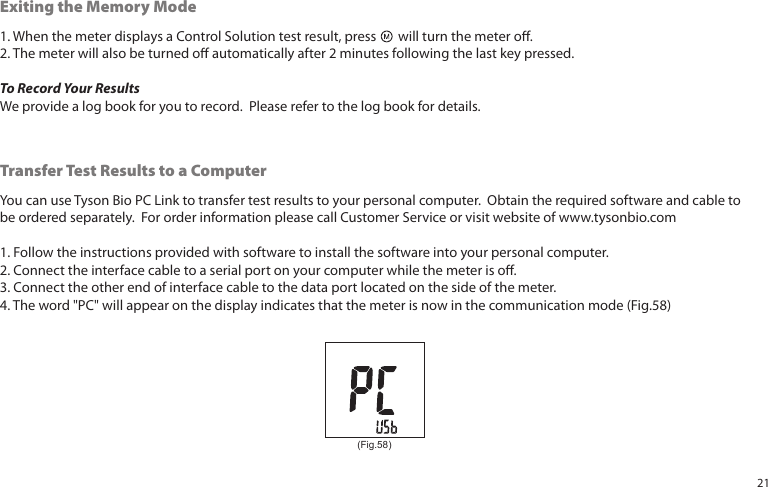 Exiting the Memory Mode

1. When the meter displays a Control Solution test result, press Ⓜ will turn the meter off.
2. The meter will also be turned off automatically after 2 minutes following the last key pressed.

To Record Your Results
We provide a log book for you to record. Please refer to the log book for details.

Transfer Test Results to a Computer

You can use Tyson Bio PC Link to transfer test results to your personal computer. Obtain the required software and cable to be ordered separately. For order information please call Customer Service or visit website of www.tysonbio.com

1. Follow the instructions provided with software to install the software into your personal computer.
2. Connect the interface cable to a serial port on your computer while the meter is off.
3. Connect the other end of interface cable to the data port located on the side of the meter.
4. The word "PC" will appear on the display indicates that the meter is now in the communication mode (Fig.58)

PC
USb
(Fig.58)

21